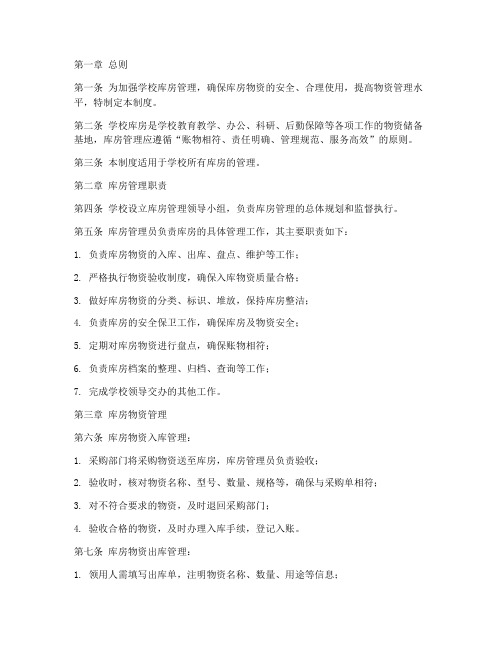 第一章 总则

第一条 为加强学校库房管理，确保库房物资的安全、合理使用，提高物资管理水平，特制定本制度。

第二条 学校库房是学校教育教学、办公、科研、后勤保障等各项工作的物资储备基地，库房管理应遵循“账物相符、责任明确、管理规范、服务高效”的原则。

第三条 本制度适用于学校所有库房的管理。

第二章 库房管理职责

第四条 学校设立库房管理领导小组，负责库房管理的总体规划和监督执行。

第五条 库房管理员负责库房的具体管理工作，其主要职责如下：

1. 负责库房物资的入库、出库、盘点、维护等工作；

2. 严格执行物资验收制度，确保入库物资质量合格；

3. 做好库房物资的分类、标识、堆放，保持库房整洁；

4. 负责库房的安全保卫工作，确保库房及物资安全；

5. 定期对库房物资进行盘点，确保账物相符；

6. 负责库房档案的整理、归档、查询等工作；

7. 完成学校领导交办的其他工作。

第三章 库房物资管理

第六条 库房物资入库管理：

1. 采购部门将采购物资送至库房，库房管理员负责验收；

2. 验收时，核对物资名称、型号、数量、规格等，确保与采购单相符；

3. 对不符合要求的物资，及时退回采购部门；

4. 验收合格的物资，及时办理入库手续，登记入账。

第七条 库房物资出库管理：

1. 领用人需填写出库单，注明物资名称、数量、用途等信息；